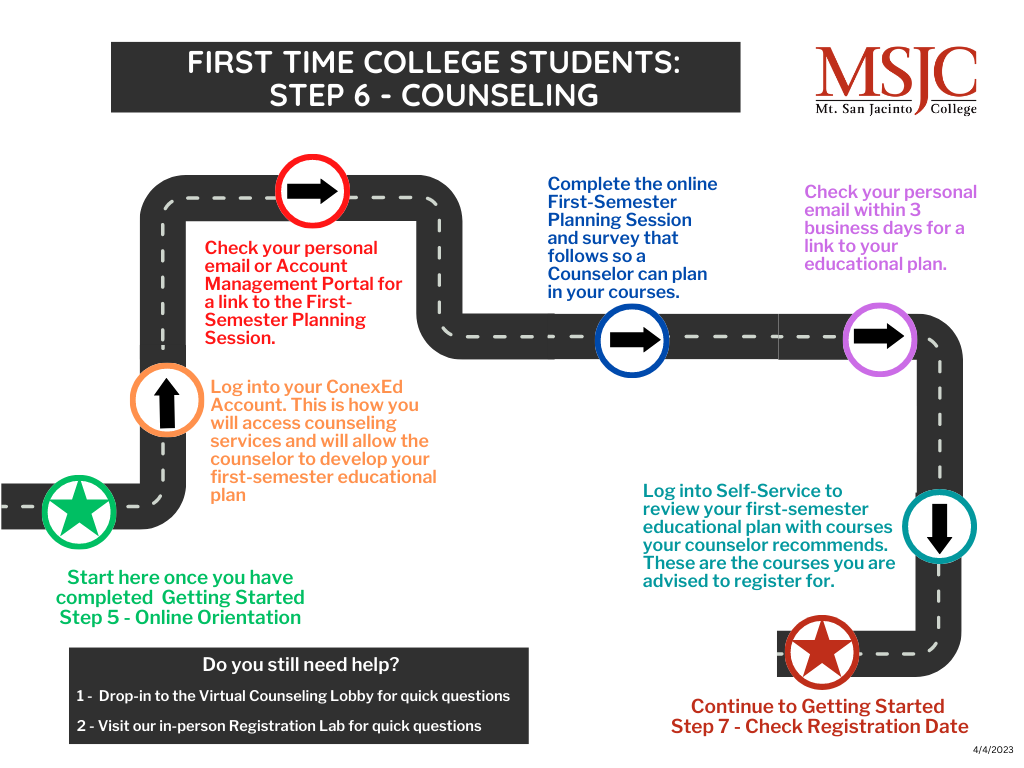 FIRST TIME COLLEGE STUDENTS:
STEP 6 - COUNSELING

MSJC
Mt. San Jacinto College

Start here once you have completed Getting Started Step 5 - Online Orientation

Log into your ConexEd Account. This is how you will access counseling services and will allow the counselor to develop your first-semester educational plan

Check your personal email or Account Management Portal for a link to the First-Semester Planning Session.

Complete the online First-Semester Planning Session and survey that follows so a Counselor can plan in your courses.

Check your personal email within 3 business days for a link to your educational plan.

Log into Self-Service to review your first-semester educational plan with courses your counselor recommends. These are the courses you are advised to register for.

Continue to Getting Started Step 7 - Check Registration Date

Do you still need help?

1 - Drop-in to the Virtual Counseling Lobby for quick questions

2 - Visit our in-person Registration Lab for quick questions

4/4/2023